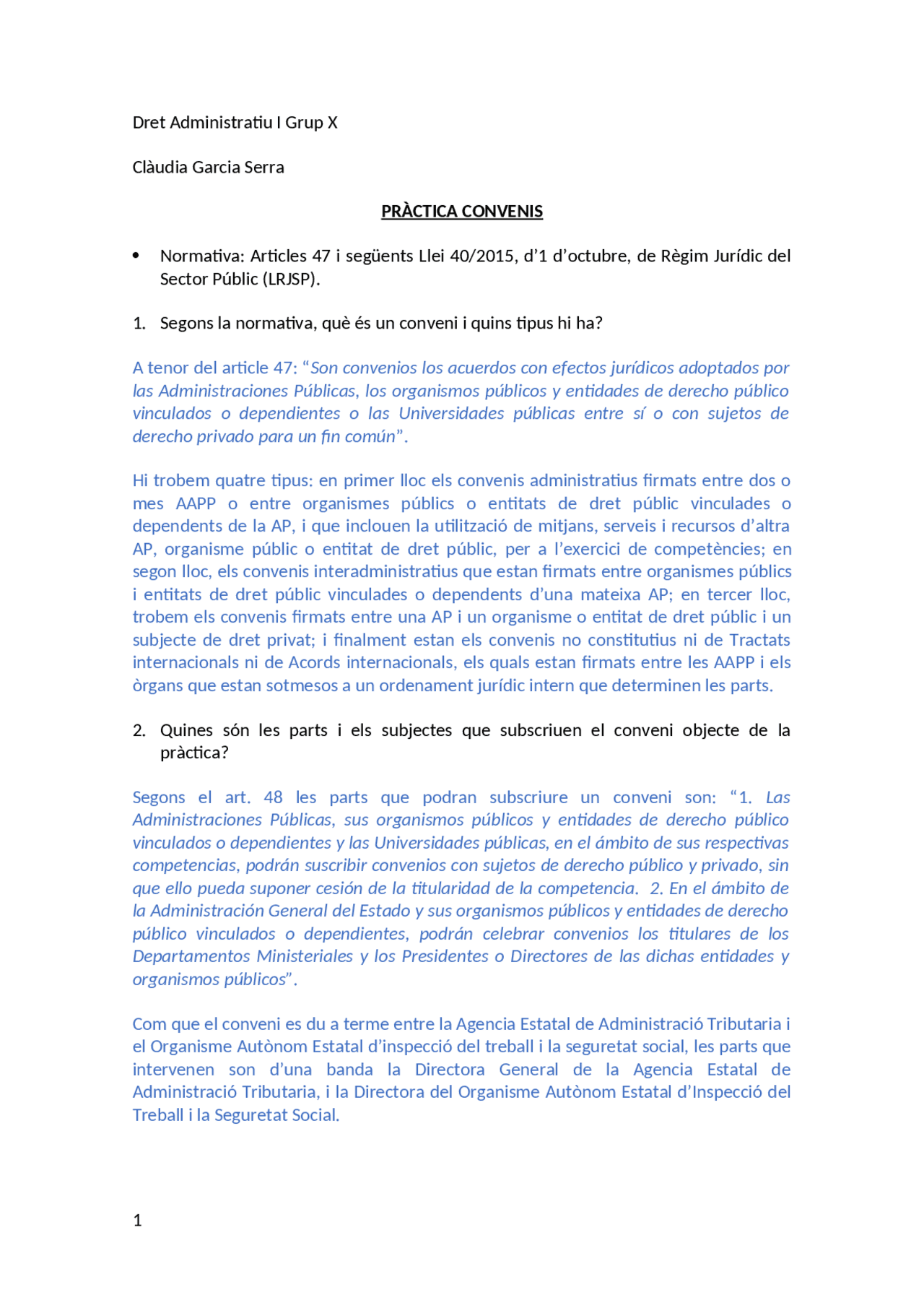 Dret Administratiu I Grup X

Clàudia Garcia Serra

PRÀCTICA CONVENIS

• Normativa: Articles 47 i següents Llei 40/2015, d'1 d'octubre, de Règim Jurídic del Sector Públic (LRJSP).

1. Segons la normativa, què és un conveni i quins tipus hi ha?

A tenor del article 47: "Son convenios los acuerdos con efectos jurídicos adoptados por las Administraciones Públicas, los organismos públicos y entidades de derecho público vinculados o dependientes o las Universidades públicas entre sí o con sujetos de derecho privado para un fin común".

Hi trobem quatre tipus: en primer lloc els convenis administratius firmats entre dos o mes AAPP o entre organismes públics o entitats de dret públic vinculades o dependents de la AP, i que inclouen la utilització de mitjans, serveis i recursos d'altra AP, organisme públic o entitat de dret públic, per a l'exercici de competències; en segon lloc, els convenis interadministratius que estan firmats entre organismes públics i entitats de dret públic vinculades o dependents d'una mateixa AP; en tercer lloc, trobem els convenis firmats entre una AP i un organisme o entitat de dret públic i un subjecte de dret privat; i finalment estan els convenis no constitutius ni de Tractats internacionals ni de Acords internacionals, els quals estan firmats entre les AAPP i els òrgans que estan sotmesos a un ordenament jurídic intern que determinen les parts.

2. Quines són les parts i els subjectes que subscriuen el conveni objecte de la pràctica?

Segons el art. 48 les parts que podran subscriure un conveni son: "1. Las Administraciones Públicas, sus organismos públicos y entidades de derecho público vinculados o dependientes y las Universidades públicas, en el ámbito de sus respectivas competencias, podrán suscribir convenios con sujetos de derecho público y privado, sin que ello pueda suponer cesión de la titularidad de la competencia. 2. En el ámbito de la Administración General del Estado y sus organismos públicos y entidades de derecho público vinculados o dependientes, podrán celebrar convenios los titulares de los Departamentos Ministeriales y los Presidentes o Directores de las dichas entidades y organismos públicos".

Com que el conveni es du a terme entre la Agencia Estatal de Administració Tributaria i el Organisme Autònom Estatal d'inspecció del treball i la seguretat social, les parts que intervenen son d'una banda la Directora General de la Agencia Estatal de Administració Tributaria, i la Directora del Organisme Autònom Estatal d'Inspecció del Treball i la Seguretat Social.

1